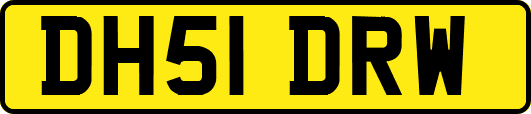 DH51 DRW